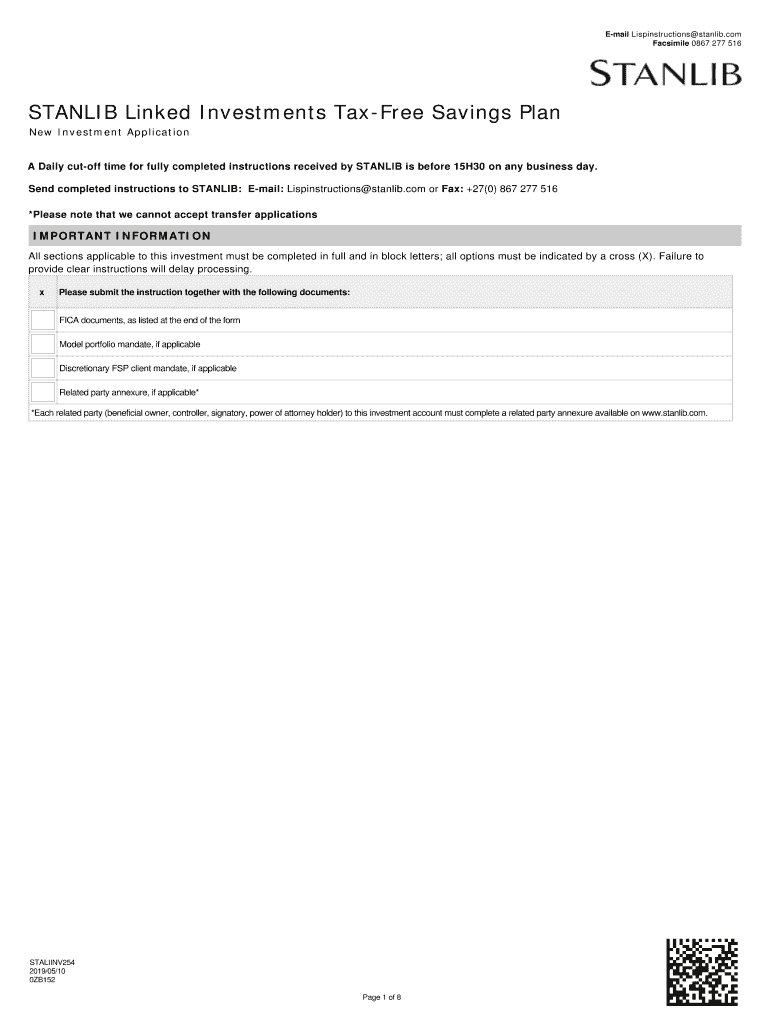 E-mail Lispinstructions@stanlib.com
Facsimile 0867 277 516

STANLIB

STANLIB Linked Investments Tax-Free Savings Plan
New Investment Application

A Daily cut-off time for fully completed instructions received by STANLIB is before 15H30 on any business day.

Send completed instructions to STANLIB: E-mail: Lispinstructions@stanlib.com or Fax: +27(0) 867 277 516

*Please note that we cannot accept transfer applications

IMPORTANT INFORMATION

All sections applicable to this investment must be completed in full and in block letters; all options must be indicated by a cross (X). Failure to provide clear instructions will delay processing.

| x | Please submit the instruction together with the following documents: |
|---|---|
| | FICA documents, as listed at the end of the form |
| | Model portfolio mandate, if applicable |
| | Discretionary FSP client mandate, if applicable |
| | Related party annexure, if applicable* |

*Each related party (beneficial owner, controller, signatory, power of attorney holder) to this investment account must complete a related party annexure available on www.stanlib.com.

STALIINV254
2019/05/10
0ZB152

Page 1 of 8